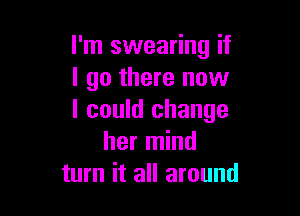 I'm swearing if
I go there now
I could change
her mind
turn it all around